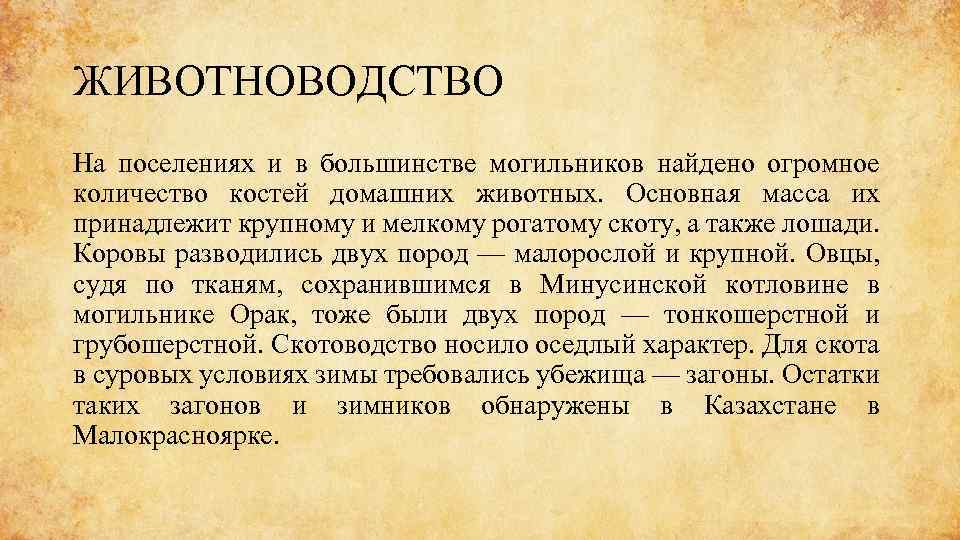 ЖИВОТНОВОДСТВО

На поселениях и в большинстве могильников найдено огромное количество костей домашних животных. Основная масса их принадлежит крупному и мелкому рогатому скоту, а также лошади. Коровы разводились двух пород — малорослой и крупной. Овцы, судя по тканям, сохранившимся в Минусинской котловине в могильнике Орак, тоже были двух пород — тонкошерстной и грубошерстной. Скотоводство носило оседлый характер. Для скота в суровых условиях зимы требовались убежища — загоны. Остатки таких загонов и зимников обнаружены в Казахстане в Малокрасноярке.